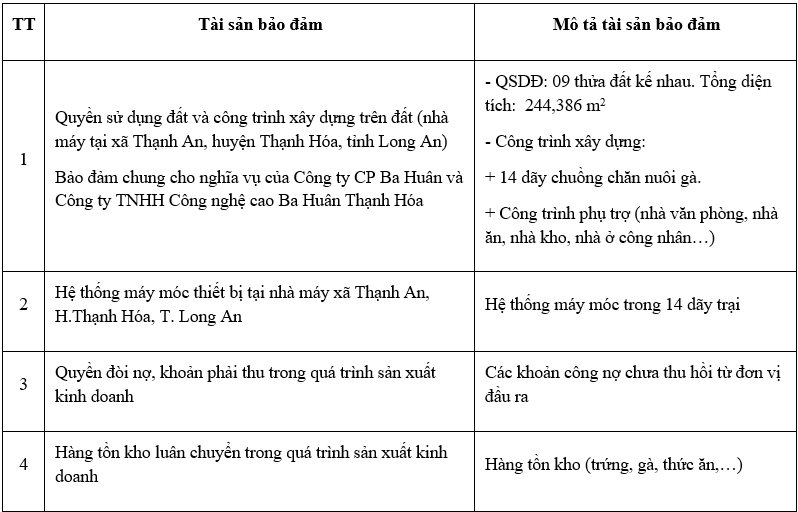 | TT | Tài sản bảo đảm | Mô tả tài sản bảo đảm |
|---|---|---|
| 1 | Quyền sử dụng đất và công trình xây dựng trên đất (nhà máy tại xã Thạnh An, huyện Thạnh Hóa, tỉnh Long An) Bảo đảm chung cho nghĩa vụ của Công ty CP Ba Huân và Công ty TNHH Công nghệ cao Ba Huân Thạnh Hóa | - QSDĐ: 09 thửa đất kế nhau. Tổng diện tích: 244,386 $m^2$ - Công trình xây dựng: + 14 dãy chuồng chăn nuôi gà. + Công trình phụ trợ (nhà văn phòng, nhà ăn, nhà kho, nhà ở công nhân…) |
| 2 | Hệ thống máy móc thiết bị tại nhà máy xã Thạnh An, H.Thạnh Hóa, T. Long An | Hệ thống máy móc trong 14 dãy trại |
| 3 | Quyền đòi nợ, khoản phải thu trong quá trình sản xuất kinh doanh | Các khoản công nợ chưa thu hồi từ đơn vị đầu ra |
| 4 | Hàng tồn kho luân chuyển trong quá trình sản xuất kinh doanh | Hàng tồn kho (trứng, gà, thức ăn,…) |